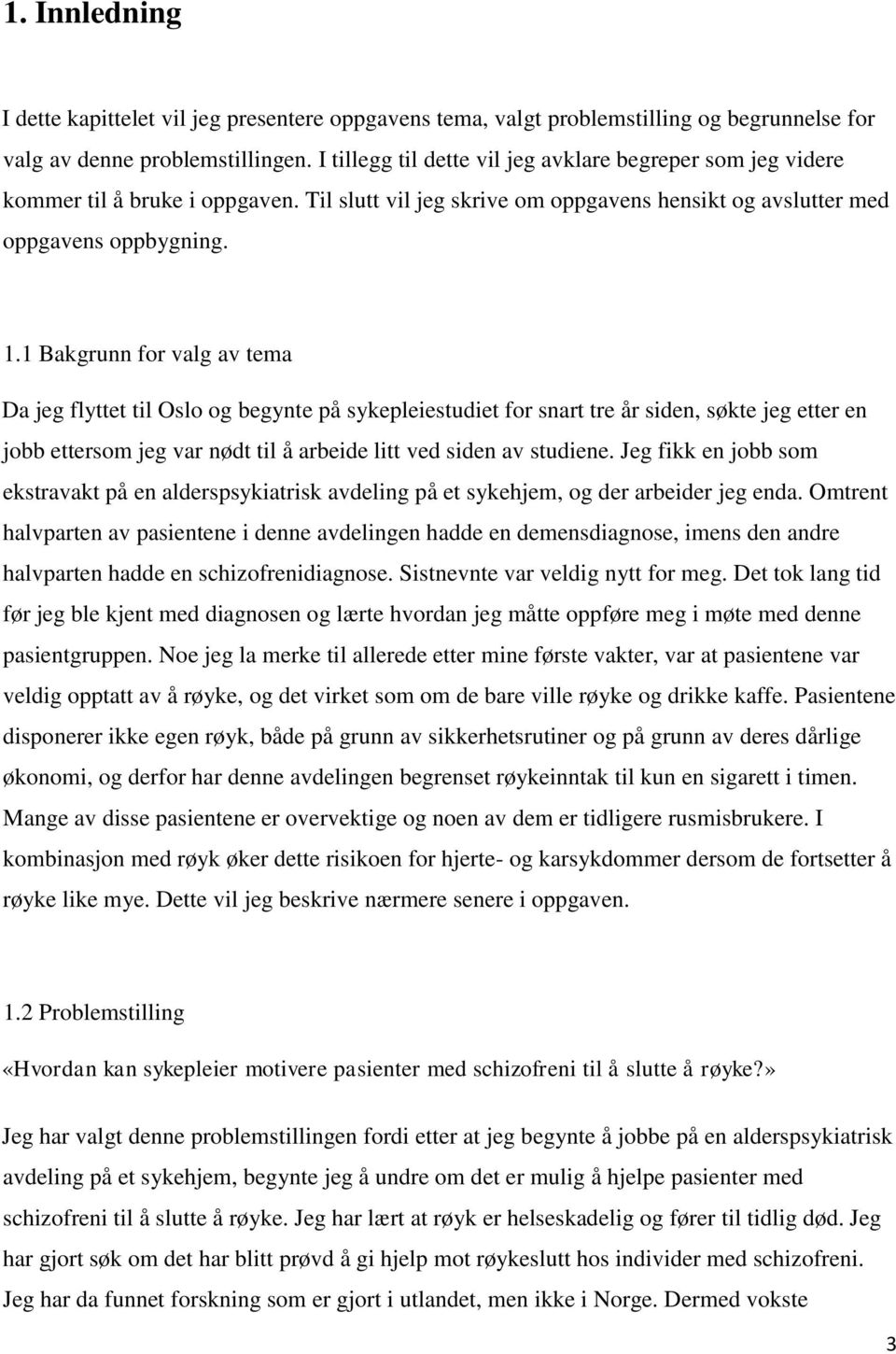 1. Innledning

I dette kapittelet vil jeg presentere oppgavens tema, valgt problemstilling og begrunnelse for valg av denne problemstillingen. I tillegg til dette vil jeg avklare begreper som jeg videre kommer til å bruke i oppgaven. Til slutt vil jeg skrive om oppgavens hensikt og avslutter med oppgavens oppbygning.

1.1 Bakgrunn for valg av tema

Da jeg flyttet til Oslo og begynte på sykepleiestudiet for snart tre år siden, søkte jeg etter en jobb ettersom jeg var nødt til å arbeide litt ved siden av studiene. Jeg fikk en jobb som ekstravakt på en alderspsykiatrisk avdeling på et sykehjem, og der arbeider jeg enda. Omtrent halvparten av pasientene i denne avdelingen hadde en demensdiagnose, imens den andre halvparten hadde en schizofrenidiagnose. Sistnevnte var veldig nytt for meg. Det tok lang tid før jeg ble kjent med diagnosen og lærte hvordan jeg måtte oppføre meg i møte med denne pasientgruppen. Noe jeg la merke til allerede etter mine første vakter, var at pasientene var veldig opptatt av å røyke, og det virket som om de bare ville røyke og drikke kaffe. Pasientene disponerer ikke egen røyk, både på grunn av sikkerhetsrutiner og på grunn av deres dårlige økonomi, og derfor har denne avdelingen begrenset røykeinntak til kun en sigarett i timen. Mange av disse pasientene er overvektige og noen av dem er tidligere rusmisbrukere. I kombinasjon med røyk øker dette risikoen for hjerte- og karsykdommer dersom de fortsetter å røyke like mye. Dette vil jeg beskrive nærmere senere i oppgaven.

1.2 Problemstilling

«Hvordan kan sykepleier motivere pasienter med schizofreni til å slutte å røyke?»

Jeg har valgt denne problemstillingen fordi etter at jeg begynte å jobbe på en alderspsykiatrisk avdeling på et sykehjem, begynte jeg å undre om det er mulig å hjelpe pasienter med schizofreni til å slutte å røyke. Jeg har lært at røyk er helseskadelig og fører til tidlig død. Jeg har gjort søk om det har blitt prøvd å gi hjelp mot røykeslutt hos individer med schizofreni. Jeg har da funnet forskning som er gjort i utlandet, men ikke i Norge. Dermed vokste

3